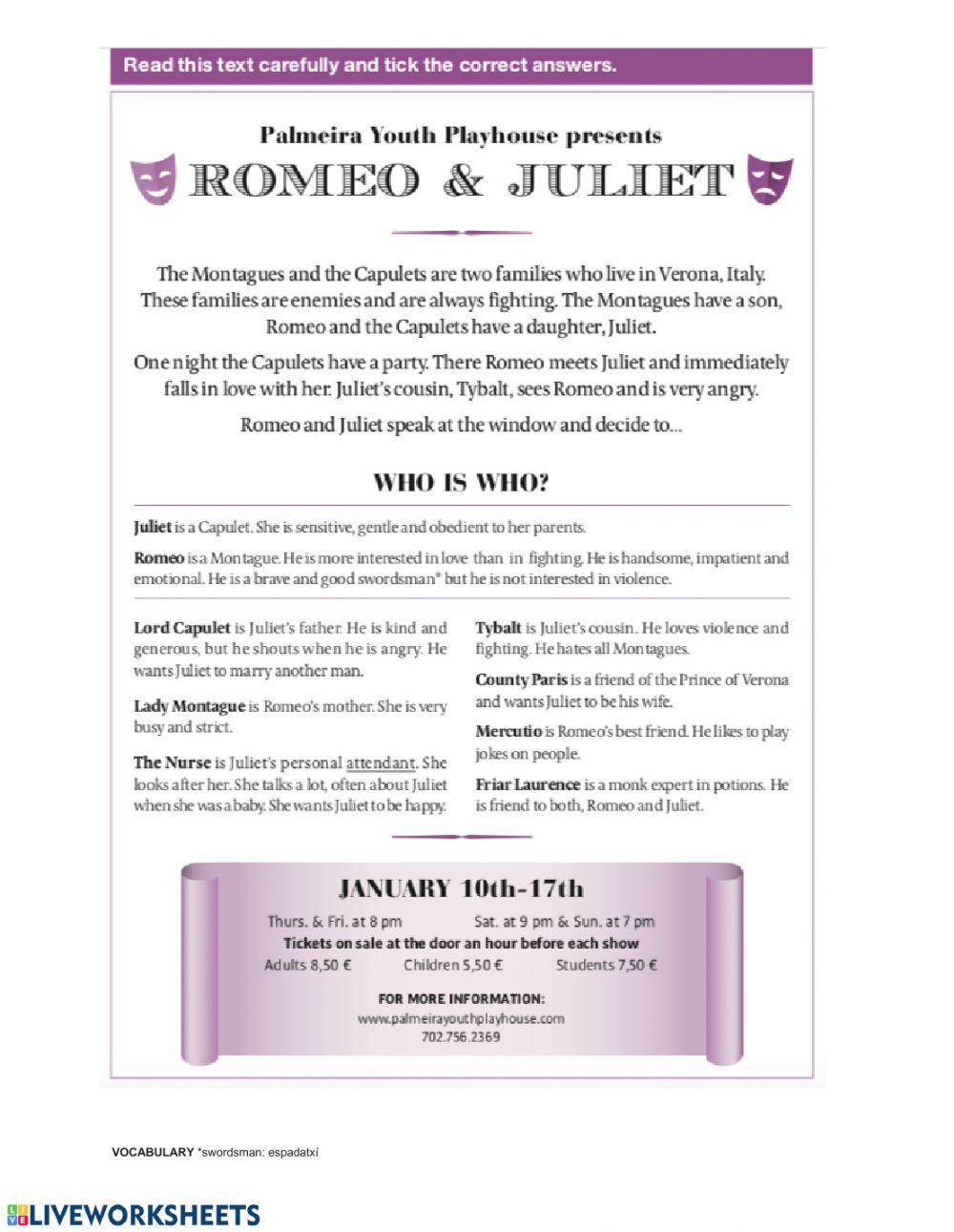 Read this text carefully and tick the correct answers.

Palmeira Youth Playhouse presents
ROMEO & JULIET

The Montagues and the Capulets are two families who live in Verona, Italy. These families are enemies and are always fighting. The Montagues have a son, Romeo and the Capulets have a daughter, Juliet.

One night the Capulets have a party. There Romeo meets Juliet and immediately falls in love with her. Juliet's cousin, Tybalt, sees Romeo and is very angry.

Romeo and Juliet speak at the window and decide to...

WHO IS WHO?

Juliet is a Capulet. She is sensitive, gentle and obedient to her parents.

Romeo is a Montague. He is more interested in love than in fighting. He is handsome, impatient and emotional. He is a brave and good swordsman* but he is not interested in violence.

Lord Capulet is Juliet's father. He is kind and generous, but he shouts when he is angry. He wants Juliet to marry another man.

Lady Montague is Romeo's mother. She is very busy and strict.

The Nurse is Juliet's personal attendant. She looks after her. She talks a lot, often about Juliet when she was a baby. She wants Juliet to be happy.

Tybalt is Juliet's cousin. He loves violence and fighting. He hates all Montagues.

County Paris is a friend of the Prince of Verona and wants Juliet to be his wife.

Mercutio is Romeo's best friend. He likes to play jokes on people.

Friar Laurence is a monk expert in potions. He is friend to both, Romeo and Juliet.

JANUARY 10th-17th
Thurs. & Fri. at 8 pm Sat. at 9 pm & Sun. at 7 pm
Tickets on sale at the door an hour before each show
Adults 8,50 € Children 5,50 € Students 7,50 €

FOR MORE INFORMATION:
www.palmeirayouthplayhouse.com
702.756.2369

VOCABULARY *swordsman: espadatxí

LIVEWORKSHEETS